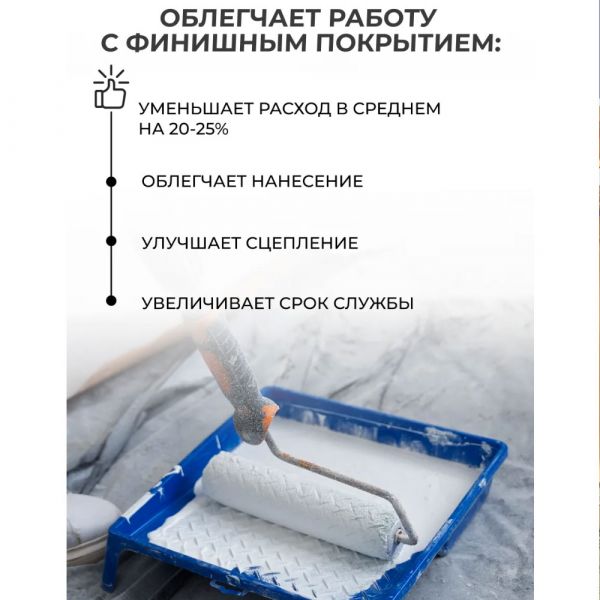 ОБЛЕГЧАЕТ РАБОТУ С ФИНИШНЫМ ПОКРЫТИЕМ:

УМЕНЬШАЕТ РАСХОД В СРЕДНЕМ НА 20-25%

ОБЛЕГЧАЕТ НАНЕСЕНИЕ

УЛУЧШАЕТ СЦЕПЛЕНИЕ

УВЕЛИЧИВАЕТ СРОК СЛУЖБЫ